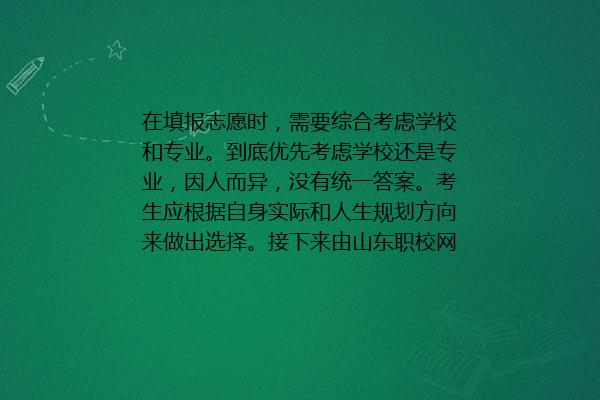 在填报志愿时，需要综合考虑学校和专业。到底优先考虑学校还是专业，因人而异，没有统一答案。考生应根据自身实际和人生规划方向来做出选择。接下来由山东职校网